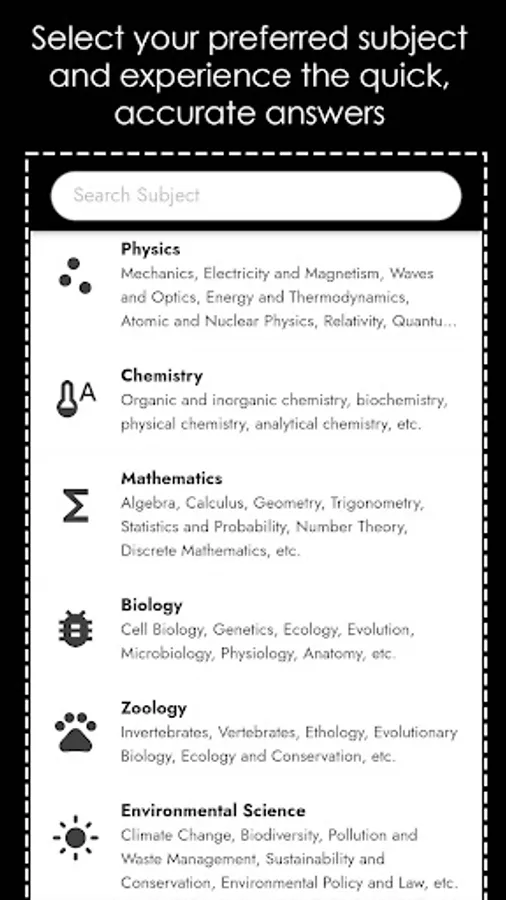 Select your preferred subject and experience the quick, accurate answers

Search Subject

Physics
Mechanics, Electricity and Magnetism, Waves and Optics, Energy and Thermodynamics, Atomic and Nuclear Physics, Relativity, Quantu...

A
Chemistry
Organic and inorganic chemistry, biochemistry, physical chemistry, analytical chemistry, etc.

Mathematics
Algebra, Calculus, Geometry, Trigonometry, Statistics and Probability, Number Theory, Discrete Mathematics, etc.

Biology
Cell Biology, Genetics, Ecology, Evolution, Microbiology, Physiology, Anatomy, etc.

Zoology
Invertebrates, Vertebrates, Ethology, Evolutionary Biology, Ecology and Conservation, etc.

Environmental Science
Climate Change, Biodiversity, Pollution and Waste Management, Sustainability and Conservation, Environmental Policy and Law, etc.